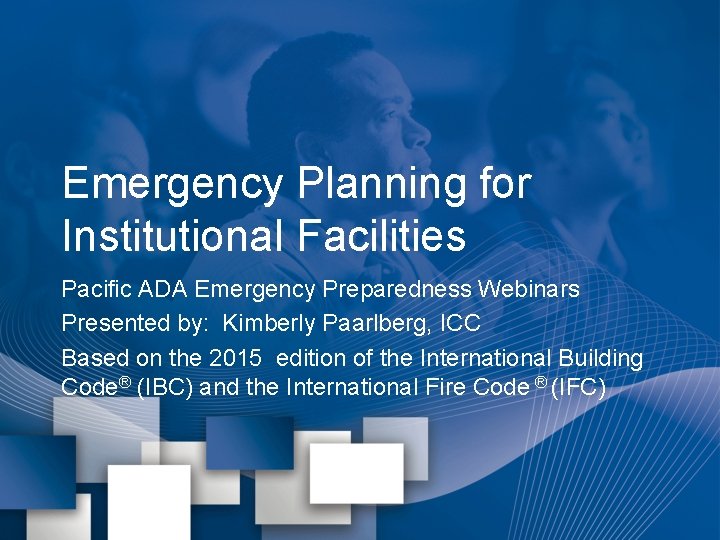 Emergency Planning for Institutional Facilities

Pacific ADA Emergency Preparedness Webinars

Presented by:  Kimberly Paarlberg, ICC

Based on the 2015  edition of the International Building Code® (IBC) and the International Fire Code ® (IFC)